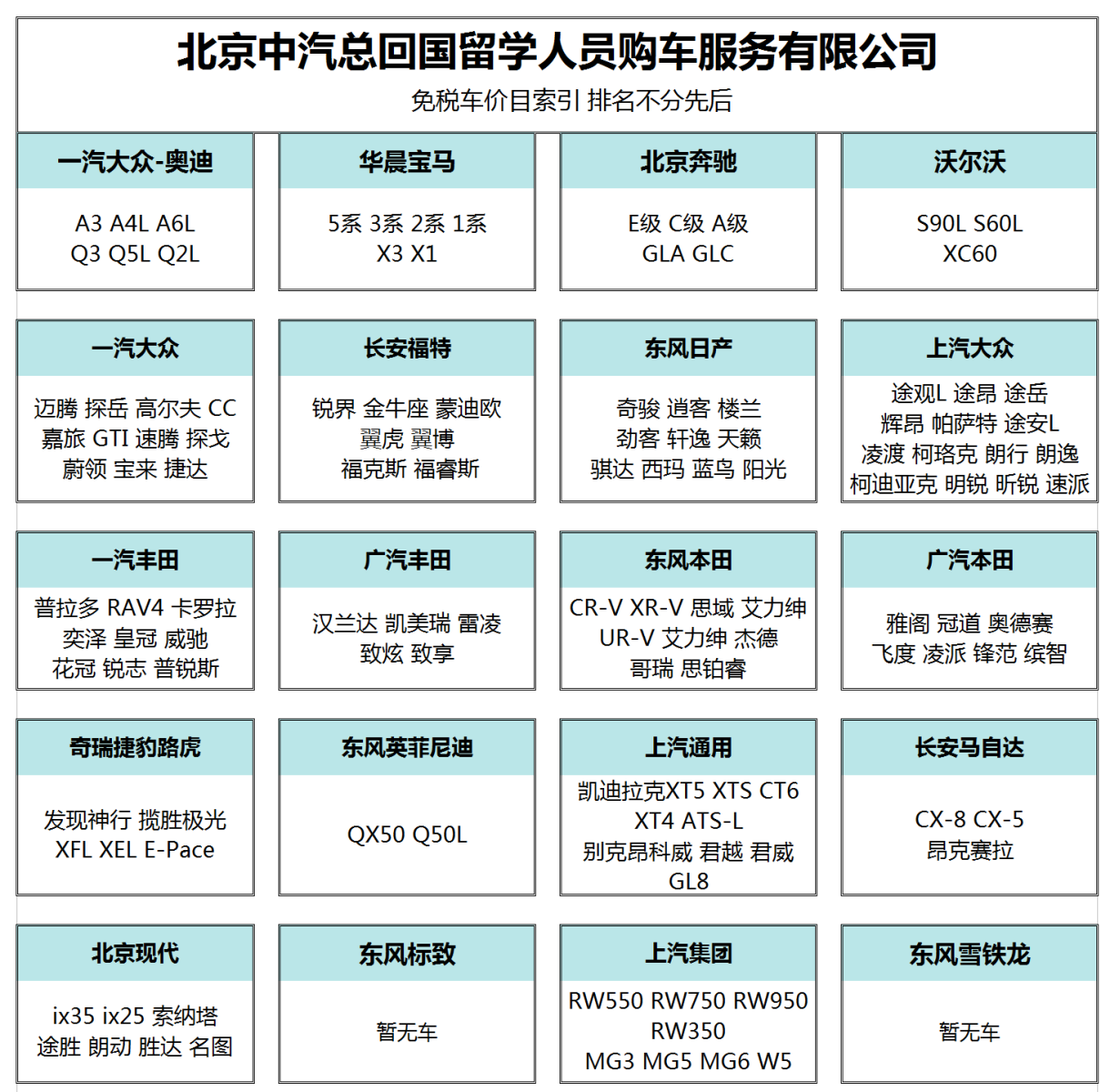 北京中汽总回国留学人员购车服务有限公司
免税车价目索引 排名不分先后

一汽大众-奥迪
A3 A4L A6L
Q3 Q5L Q2L

华晨宝马
5系 3系 2系 1系
X3 X1

北京奔驰
E级 C级 A级
GLA GLC

沃尔沃
S90L S60L
XC60

一汽大众
迈腾 探岳 高尔夫 CC
嘉旅 GTI 速腾 探戈
蔚领 宝来 捷达

长安福特
锐界 金牛座 蒙迪欧
翼虎 翼博
福克斯 福睿斯

东风日产
奇骏 逍客 楼兰
劲客 轩逸 天籁
骐达 西玛 蓝鸟 阳光

上汽大众
途观L 途昂 途岳
辉昂 帕萨特 途安L
凌渡 柯珞克 朗行 朗逸
柯迪亚克 明锐 昕锐 速派

一汽丰田
普拉多 RAV4 卡罗拉
奕泽 皇冠 威驰
花冠 锐志 普锐斯

广汽丰田
汉兰达 凯美瑞 雷凌
致炫 致享

东风本田
CR-V XR-V 思域 艾力绅
UR-V 艾力绅 杰德
哥瑞 思铂睿

广汽本田
雅阁 冠道 奥德赛
飞度 凌派 锋范 缤智

奇瑞捷豹路虎
发现神行 揽胜极光
XFL XEL E-Pace

东风英菲尼迪
QX50 Q50L

上汽通用
凯迪拉克XT5 XTS CT6
XT4 ATS-L
别克昂科威 君越 君威
GL8

长安马自达
CX-8 CX-5
昂克赛拉

北京现代
ix35 ix25 索纳塔
途胜 朗动 胜达 名图

东风标致
暂无车

上汽集团
RW550 RW750 RW950
RW350
MG3 MG5 MG6 W5

东风雪铁龙
暂无车